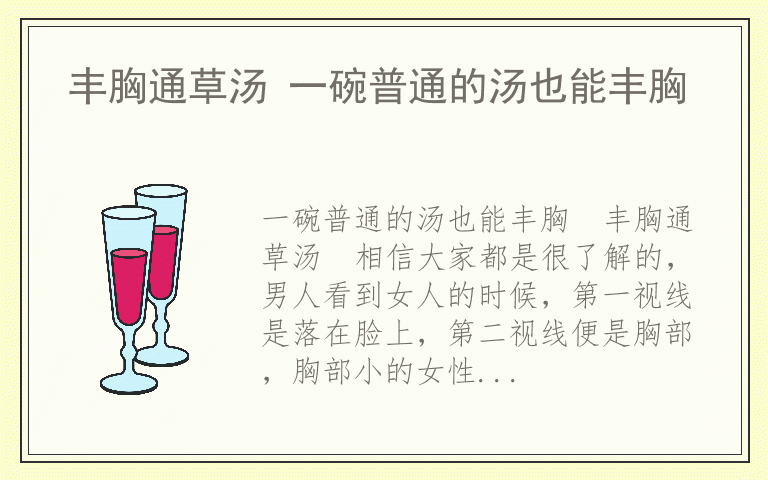 丰胸通草汤 一碗普通的汤也能丰胸

一碗普通的汤也能丰胸　丰胸通草汤　相信大家都是很了解的，男人看到女人的时候，第一视线是落在脸上，第二视线便是胸部，胸部小的女性...